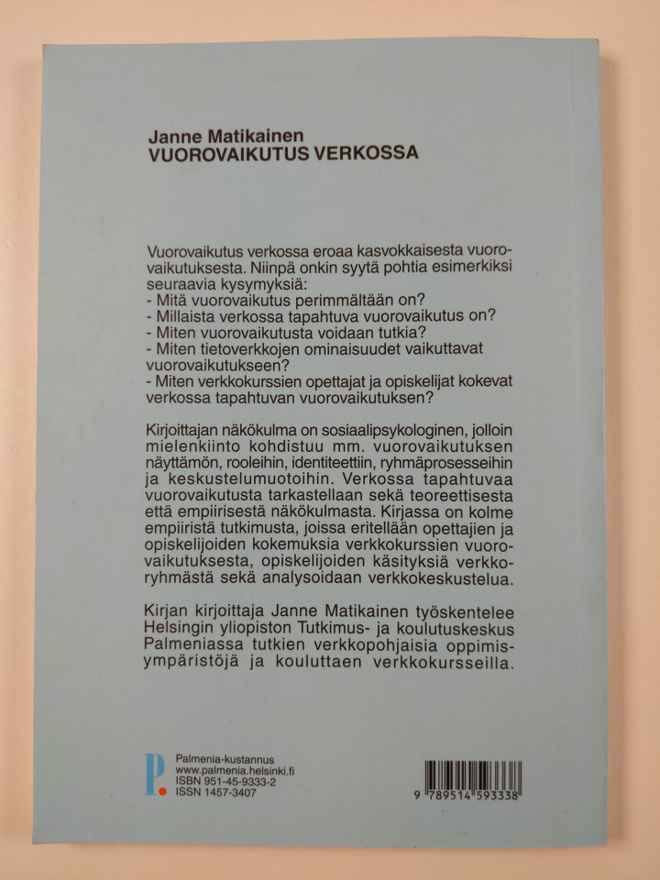 Janne Matikainen
VUOROVAIKUTUS VERKOSSA

Vuorovaikutus verkossa eroaa kasvokkaisesta vuorovaikutuksesta. Niinpä onkin syytä pohtia esimerkiksi seuraavia kysymyksiä:
- Mitä vuorovaikutus perimmältään on?
- Millaista verkossa tapahtuva vuorovaikutus on?
- Miten vuorovaikutusta voidaan tutkia?
- Miten tietoverkkojen ominaisuudet vaikuttavat vuorovaikutukseen?
- Miten verkkokurssien opettajat ja opiskelijat kokevat verkossa tapahtuvan vuorovaikutuksen?

Kirjoittajan näkökulma on sosiaalipsykologinen, jolloin mielenkiinto kohdistuu mm. vuorovaikutuksen näyttämön, rooleihin, identiteettiin, ryhmäprosesseihin ja keskustelumuotoihin. Verkossa tapahtuvaa vuorovaikutusta tarkastellaan sekä teoreettisesta että empiirisestä näkökulmasta. Kirjassa on kolme empiiristä tutkimusta, joissa eritellään opettajien ja opiskelijoiden kokemuksia verkkokurssien vuorovaikutuksesta, opiskelijoiden käsityksiä verkkoryhmästä sekä analysoidaan verkkokeskustelua.

Kirjan kirjoittaja Janne Matikainen työskentelee Helsingin yliopiston Tutkimus- ja koulutuskeskus Palmeniassa tutkien verkkopohjaisia oppimisympäristöjä ja kouluttaen verkkokursseilla.

P.
Palmenia-kustannus
www.palmenia.helsinki.fi
ISBN 951-45-9333-2
ISSN 1457-3407

9 789514 593338